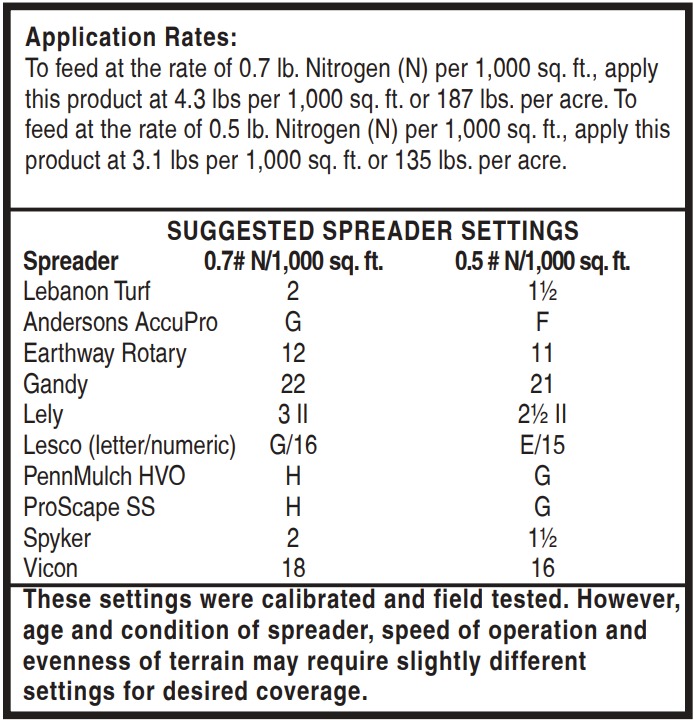 **Application Rates:**
To feed at the rate of 0.7 lb. Nitrogen (N) per 1,000 sq. ft., apply this product at 4.3 lbs per 1,000 sq. ft. or 187 lbs. per acre. To feed at the rate of 0.5 lb. Nitrogen (N) per 1,000 sq. ft., apply this product at 3.1 lbs per 1,000 sq. ft. or 135 lbs. per acre.

**SUGGESTED SPREADER SETTINGS**

| Spreader | 0.7# N/1,000 sq. ft. | 0.5 # N/1,000 sq. ft. |
|---|---|---|
| Lebanon Turf | 2 | 1½ |
| Andersons AccuPro | G | F |
| Earthway Rotary | 12 | 11 |
| Gandy | 22 | 21 |
| Lely | 3 II | 2½ II |
| Lesco (letter/numeric) | G/16 | E/15 |
| PennMulch HVO | H | G |
| ProScape SS | H | G |
| Spyker | 2 | 1½ |
| Vicon | 18 | 16 |

**These settings were calibrated and field tested. However, age and condition of spreader, speed of operation and evenness of terrain may require slightly different settings for desired coverage.**